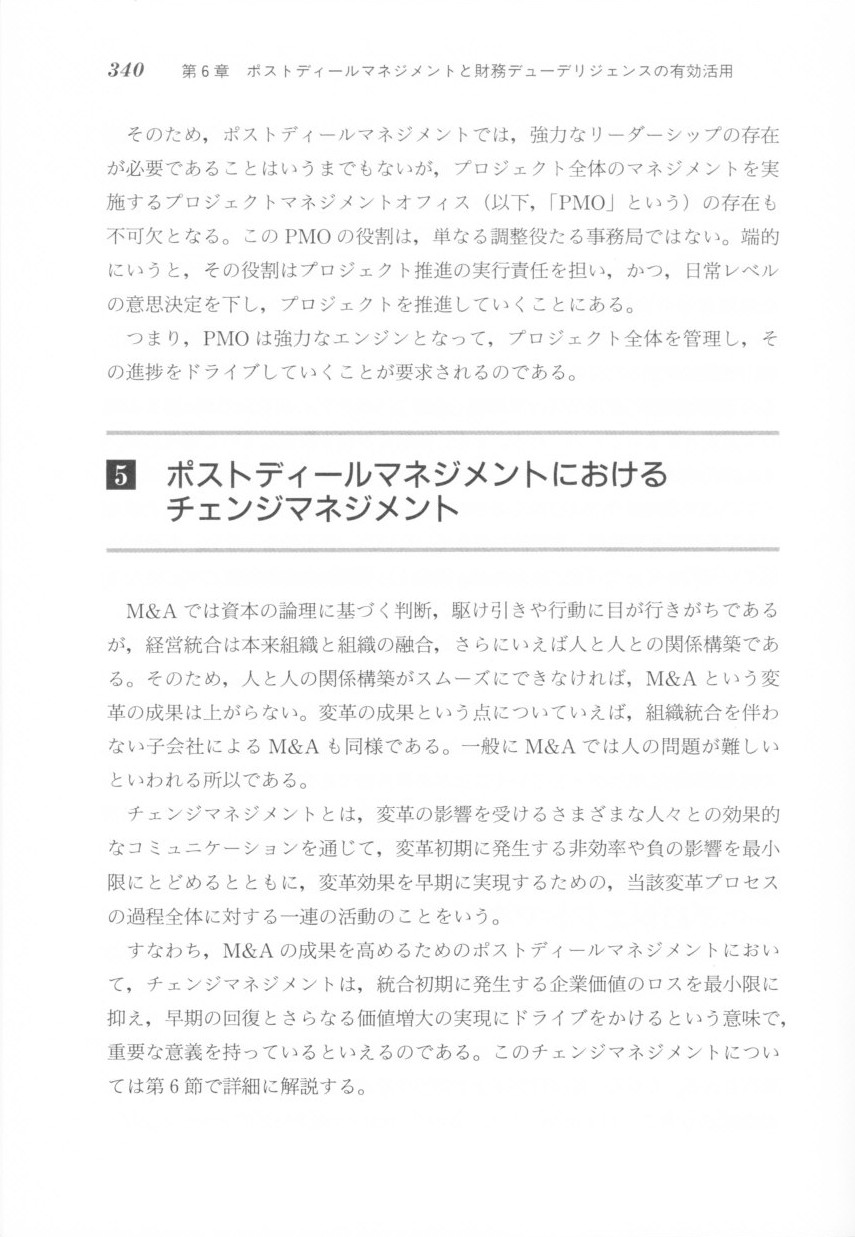 340　第6章　ポストディールマネジメントと財務デューデリジェンスの有効活用

そのため，ポストディールマネジメントでは，強力なリーダーシップの存在が必要であることはいうまでもないが，プロジェクト全体のマネジメントを実施するプロジェクトマネジメントオフィス（以下，「PMO」という）の存在も不可欠となる。このPMOの役割は，単なる調整役たる事務局ではない。端的にいうと，その役割はプロジェクト推進の実行責任を担い，かつ，日常レベルの意思決定を下し，プロジェクトを推進していくことにある。

つまり，PMOは強力なエンジンとなって，プロジェクト全体を管理し，その進捗をドライブしていくことが要求されるのである。

5　ポストディールマネジメントにおけるチェンジマネジメント

M&Aでは資本の論理に基づく判断，駆け引きや行動に目が行きがちであるが，経営統合は本来組織と組織の融合，さらにいえば人と人との関係構築である。そのため，人と人の関係構築がスムーズにできなければ，M&Aという変革の成果は上がらない。変革の成果という点についていえば，組織統合を伴わない子会社によるM&Aも同様である。一般にM&Aでは人の問題が難しいといわれる所以である。

チェンジマネジメントとは，変革の影響を受けるさまざまな人々との効果的なコミュニケーションを通じて，変革初期に発生する非効率や負の影響を最小限にとどめるとともに，変革効果を早期に実現するための，当該変革プロセスの過程全体に対する一連の活動のことをいう。

すなわち，M&Aの成果を高めるためのポストディールマネジメントにおいて，チェンジマネジメントは，統合初期に発生する企業価値のロスを最小限に抑え，早期の回復とさらなる価値増大の実現にドライブをかけるという意味で，重要な意義を持っているといえるのである。このチェンジマネジメントについては第6節で詳細に解説する。